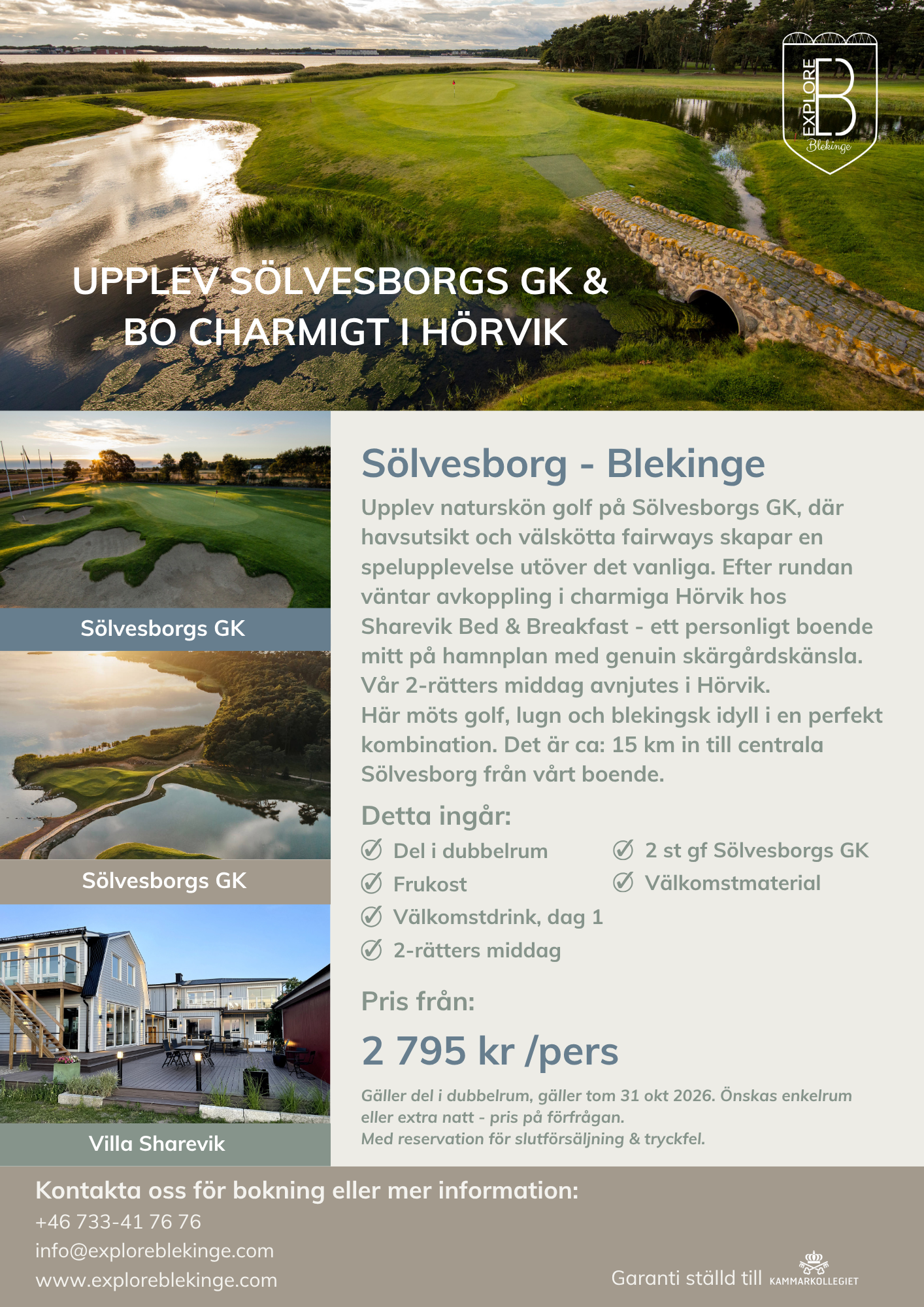 EXPLORE B Blekinge

UPPLEV SÖLVESBORGS GK & BO CHARMIGT I HÖRVIK

Sölvesborgs GK

Sölvesborgs GK

Villa Sharevik

Sölvesborg - Blekinge

Upplev naturskön golf på Sölvesborgs GK, där havsutsikt och välskötta fairways skapar en spelupplevelse utöver det vanliga. Efter rundan väntar avkoppling i charmiga Hörvik hos Sharevik Bed & Breakfast - ett personligt boende mitt på hamnplan med genuin skärgårdskänsla. Vår 2-rätters middag avnjutes i Hörvik.
Här möts golf, lugn och blekingsk idyll i en perfekt kombination. Det är ca: 15 km in till centrala Sölvesborg från vårt boende.

Detta ingår:

Del i dubbelrum
Frukost
Välkomstdrink, dag 1
2-rätters middag

2 st gf Sölvesborgs GK
Välkomstmaterial

Pris från:

2 795 kr /pers

Gäller del i dubbelrum, gäller tom 31 okt 2026. Önskas enkelrum eller extra natt - pris på förfrågan.
Med reservation för slutförsäljning & tryckfel.

Kontakta oss för bokning eller mer information:
+46 733-41 76 76
info@exploreblekinge.com
www.exploreblekinge.com

Garanti ställd till KAMMARKOLLEGIET